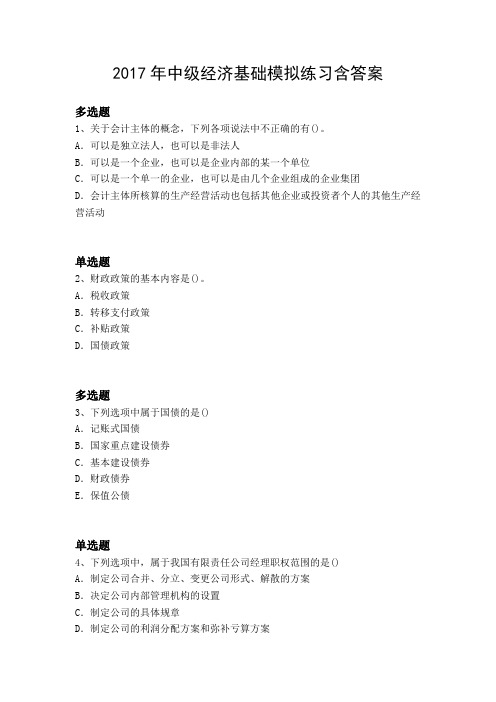 2017 年中级经济基础模拟练习含答案

多选题
1、关于会计主体的概念，下列各项说法中不正确的有()。
A. 可以是独立法人，也可以是非法人
B. 可以是一个企业，也可以是企业内部的某一个单位
C. 可以是一个单一的企业，也可以是由几个企业组成的企业集团
D. 会计主体所核算的生产经营活动也包括其他企业或投资者个人的其他生产经营活动

单选题
2、财政政策的基本内容是()。
A. 税收政策
B. 转移支付政策
C. 补贴政策
D. 国债政策

多选题
3、下列选项中属于国债的是()
A. 记账式国债
B. 国家重点建设债券
C. 基本建设债券
D. 财政债券
E. 保值公债

单选题
4、下列选项中，属于我国有限责任公司经理职权范围的是()
A. 制定公司合并、分立、变更公司形式、解散的方案
B. 决定公司内部管理机构的设置
C. 制定公司的具体规章
D. 制定公司的利润分配方案和弥补亏算方案